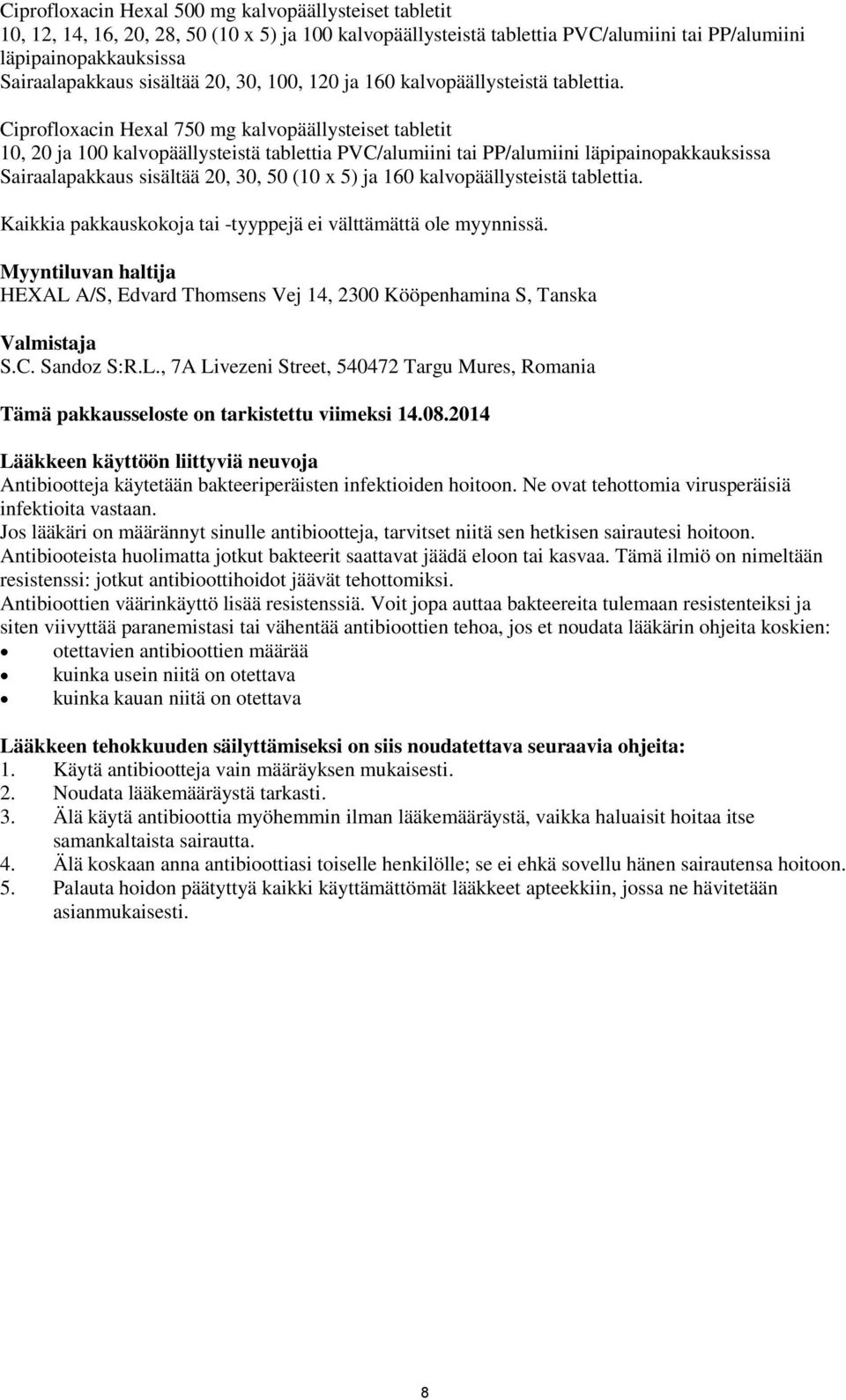 Ciprofloxacin Hexal 500 mg kalvopäällysteiset tabletit
10, 12, 14, 16, 20, 28, 50 (10 x 5) ja 100 kalvopäällysteistä tablettia PVC/alumiini tai PP/alumiini läpipainopakkauksissa
Sairaalapakkaus sisältää 20, 30, 100, 120 ja 160 kalvopäällysteistä tablettia.

Ciprofloxacin Hexal 750 mg kalvopäällysteiset tabletit
10, 20 ja 100 kalvopäällysteistä tablettia PVC/alumiini tai PP/alumiini läpipainopakkauksissa
Sairaalapakkaus sisältää 20, 30, 50 (10 x 5) ja 160 kalvopäällysteistä tablettia.

Kaikkia pakkauskokoja tai -tyyppejä ei välttämättä ole myynnissä.

Myyntiluvan haltija
HEXAL A/S, Edvard Thomsens Vej 14, 2300 Kööpenhamina S, Tanska

Valmistaja
S.C. Sandoz S:R.L., 7A Livezeni Street, 540472 Targu Mures, Romania

Tämä pakkausseloste on tarkistettu viimeksi 14.08.2014

Lääkkeen käyttöön liittyviä neuvoja
Antibiootteja käytetään bakteeriperäisten infektioiden hoitoon. Ne ovat tehottomia virusperäisiä infektioita vastaan.
Jos lääkäri on määrännyt sinulle antibiootteja, tarvitset niitä sen hetkisen sairautesi hoitoon.
Antibiooteista huolimatta jotkut bakteerit saattavat jäädä eloon tai kasvaa. Tämä ilmiö on nimeltään resistenssi: jotkut antibioottihoidot jäävät tehottomiksi.
Antibioottien väärinkäyttö lisää resistenssiä. Voit jopa auttaa bakteereita tulemaan resistenteiksi ja siten viivyttää paranemistasi tai vähentää antibioottien tehoa, jos et noudata lääkärin ohjeita koskien:
• otettavien antibioottien määrää
• kuinka usein niitä on otettava
• kuinka kauan niitä on otettava

Lääkkeen tehokkuuden säilyttämiseksi on siis noudatettava seuraavia ohjeita:
1. Käytä antibiootteja vain määräyksen mukaisesti.
2. Noudata lääkemääräystä tarkasti.
3. Älä käytä antibioottia myöhemmin ilman lääkemääräystä, vaikka haluaisit hoitaa itse samankaltaista sairautta.
4. Älä koskaan anna antibioottiasi toiselle henkilölle; se ei ehkä sovellu hänen sairautensa hoitoon.
5. Palauta hoidon päätyttyä kaikki käyttämättömät lääkkeet apteekkiin, jossa ne hävitetään asianmukaisesti.

8